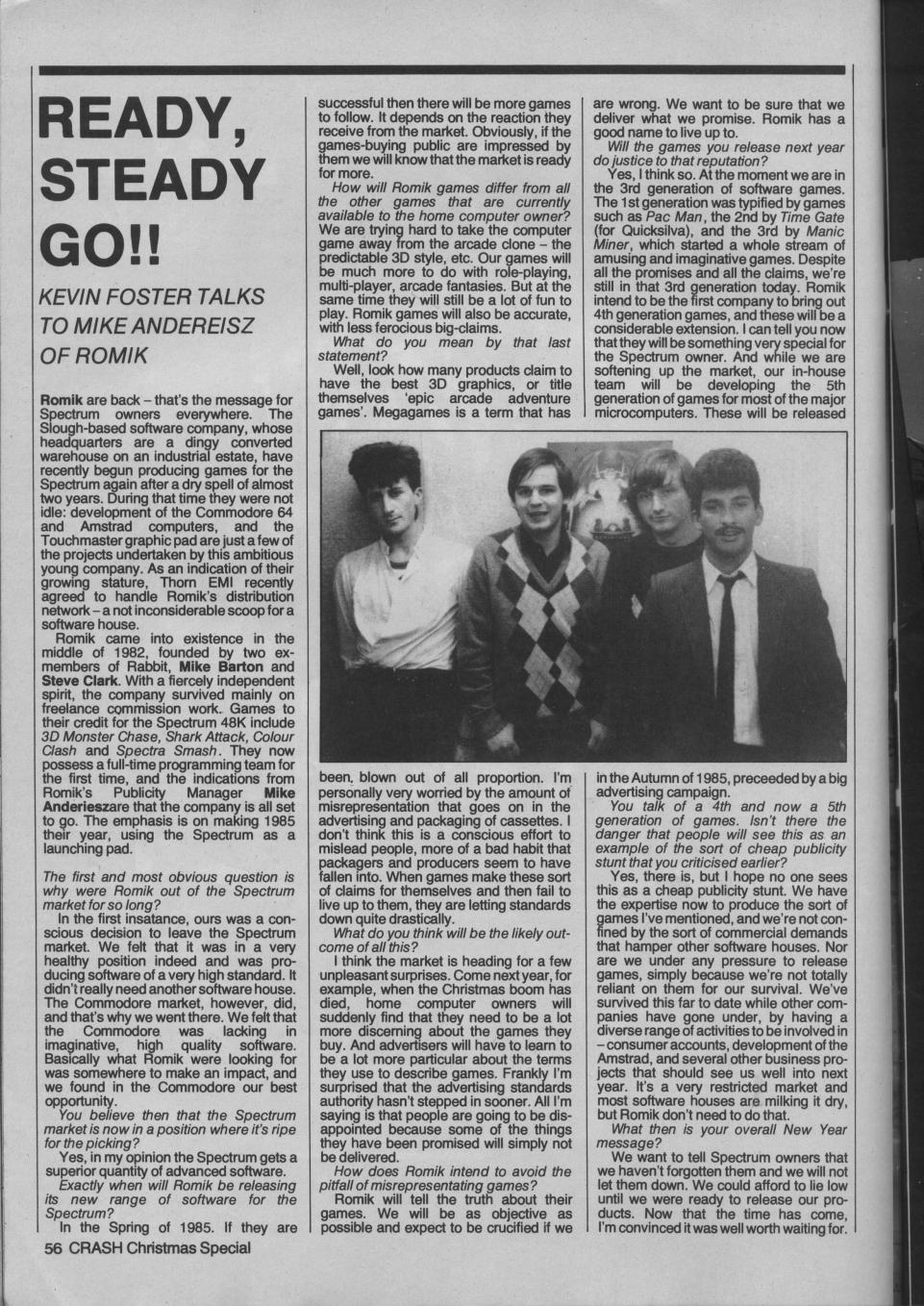 READY, STEADY GO!!

KEVIN FOSTER TALKS TO MIKE ANDEREISZ OF ROMIK

Romik are back – that's the message for Spectrum owners everywhere. The Slough-based software company, whose headquarters are a dingy converted warehouse on an industrial estate, have recently begun producing games for the Spectrum again after a dry spell of almost two years. During that time they were not idle: development of the Commodore 64 and Amstrad computers, and the Touchmaster graphic pad are just a few of the projects undertaken by this ambitious young company. As an indication of their growing stature, Thorn EMI recently agreed to handle Romik's distribution network – a not inconsiderable scoop for a software house.

Romik came into existence in the middle of 1982, founded by two ex-members of Rabbit, Mike Barton and Steve Clark. With a fiercely independent spirit, the company survived mainly on freelance commission work. Games to their credit for the Spectrum 48K include 3D Monster Chase, Shark Attack, Colour Clash and Spectra Smash. They now possess a full-time programming team for the first time, and the indications from Romik's Publicity Manager Mike Anderieszare that the company is all set to go. The emphasis is on making 1985 their year, using the Spectrum as a launching pad.

The first and most obvious question is why were Romik out of the Spectrum market for so long?

In the first insatance, ours was a conscious decision to leave the Spectrum market. We felt that it was in a very healthy position indeed and was producing software of a very high standard. It didn't really need another software house. The Commodore market, however, did, and that's why we went there. We felt that the Commodore was lacking in imaginative, high quality software. Basically what Romik were looking for was somewhere to make an impact, and we found in the Commodore our best opportunity.

You believe then that the Spectrum market is now in a position where it's ripe for the picking?

Yes, in my opinion the Spectrum gets a superior quantity of advanced software.

Exactly when will Romik be releasing its new range of software for the Spectrum?

In the Spring of 1985. If they are successful then there will be more games to follow. It depends on the reaction they receive from the market. Obviously, if the games-buying public are impressed by them we will know that the market is ready for more.

How will Romik games differ from all the other games that are currently available to the home computer owner?

We are trying hard to take the computer game away from the arcade clone – the predictable 3D style, etc. Our games will be much more to do with role-playing, multi-player, arcade fantasies. But at the same time they will still be a lot of fun to play. Romik games will also be accurate, with less ferocious big-claims.

What do you mean by that last statement?

Well, look how many products claim to have the best 3D graphics, or title themselves 'epic arcade adventure games'. Megagames is a term that has been, blown out of all proportion. I'm personally very worried by the amount of misrepresentation that goes on in the advertising and packaging of cassettes. I don't think this is a conscious effort to mislead people, more of a bad habit that packagers and producers seem to have fallen into. When games make these sort of claims for themselves and then fail to live up to them, they are letting standards down quite drastically.

What do you think will be the likely outcome of all this?

I think the market is heading for a few unpleasant surprises. Come next year, for example, when the Christmas boom has died, home computer owners will suddenly find that they need to be a lot more discerning about the games they buy. And advertisers will have to learn to be a lot more particular about the terms they use to describe games. Frankly I'm surprised that the advertising standards authority hasn't stepped in sooner. All I'm saying is that people are going to be disappointed because some of the things they have been promised will simply not be delivered.

How does Romik intend to avoid the pitfall of misrepresentating games?

Romik will tell the truth about their games. We will be as objective as possible and expect to be crucified if we are wrong. We want to be sure that we deliver what we promise. Romik has a good name to live up to.

Will the games you release next year do justice to that reputation?

Yes, I think so. At the moment we are in the 3rd generation of software games. The 1st generation was typified by games such as Pac Man, the 2nd by Time Gate (for Quicksilva), and the 3rd by Manic Miner, which started a whole stream of amusing and imaginative games. Despite all the promises and all the claims, we're still in that 3rd generation today. Romik intend to be the first company to bring out 4th generation games, and these will be a considerable extension. I can tell you now that they will be something very special for the Spectrum owner. And while we are softening up the market, our in-house team will be developing the 5th generation of games for most of the major microcomputers. These will be released in the Autumn of 1985, preceeded by a big advertising campaign.

You talk of a 4th and now a 5th generation of games. Isn't there the danger that people will see this as an example of the sort of cheap publicity stunt that you criticised earlier?

Yes, there is, but I hope no one sees this as a cheap publicity stunt. We have the expertise now to produce the sort of games I've mentioned, and we're not confined by the sort of commercial demands that hamper other software houses. Nor are we under any pressure to release games, simply because we're not totally reliant on them for our survival. We've survived this far to date while other companies have gone under, by having a diverse range of activities to be involved in – consumer accounts, development of the Amstrad, and several other business projects that should see us well into next year. It's a very restricted market and most software houses are milking it dry, but Romik don't need to do that.

What then is your overall New Year message?

We want to tell Spectrum owners that we haven't forgotten them and we will not let them down. We could afford to lie low until we were ready to release our products. Now that the time has come, I'm convinced it was well worth waiting for.

56 CRASH Christmas Special